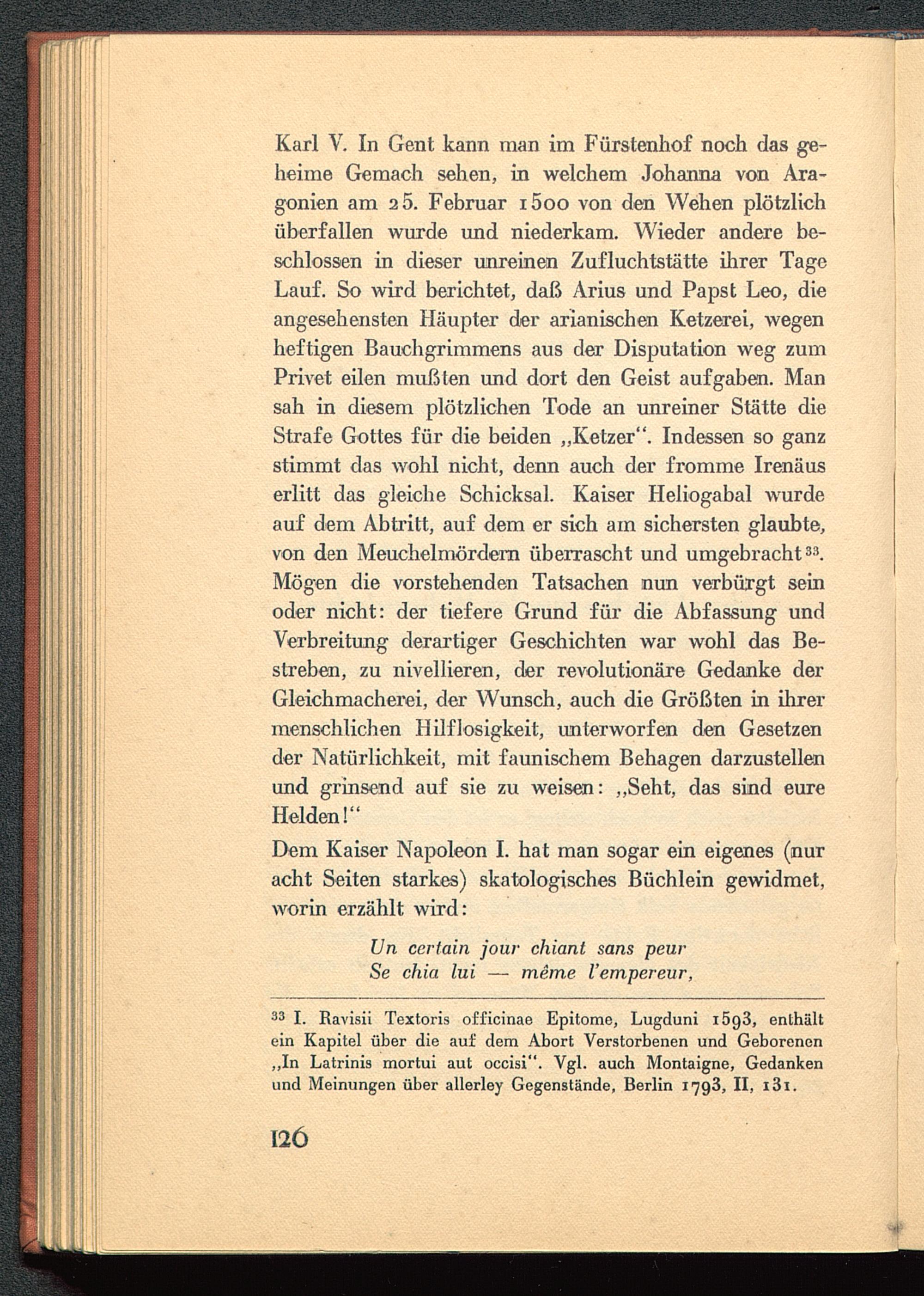 Karl V. In Gent kann man im Fürstenhof noch das geheime Gemach sehen, in welchem Johanna von Aragonien am 25. Februar 1500 von den Wehen plötzlich überfallen wurde und niederkam. Wieder andere beschlossen in dieser unreinen Zufluchtstätte ihrer Tage Lauf. So wird berichtet, daß Arius und Papst Leo, die angesehensten Häupter der arianischen Ketzerei, wegen heftigen Bauchgrimmens aus der Disputation weg zum Privet eilen mußten und dort den Geist aufgaben. Man sah in diesem plötzlichen Tode an unreiner Stätte die Strafe Gottes für die beiden „Ketzer“. Indessen so ganz stimmt das wohl nicht, denn auch der fromme Irenäus erlitt das gleiche Schicksal. Kaiser Heliogabal wurde auf dem Abtritt, auf dem er sich am sichersten glaubte, von den Meuchelmördern überrascht und umgebracht$^{33}$. Mögen die vorstehenden Tatsachen nun verbürgt sein oder nicht: der tiefere Grund für die Abfassung und Verbreitung derartiger Geschichten war wohl das Bestreben, zu nivellieren, der revolutionäre Gedanke der Gleichmacherei, der Wunsch, auch die Größten in ihrer menschlichen Hilflosigkeit, unterworfen den Gesetzen der Natürlichkeit, mit faunischem Behagen darzustellen und grinsend auf sie zu weisen: „Seht, das sind eure Helden!“

Dem Kaiser Napoleon I. hat man sogar ein eigenes (nur acht Seiten starkes) skatologisches Büchlein gewidmet, worin erzählt wird:

Un certain jour chiant sans peur
Se chia lui — même l'empereur,

$^{33}$ I. Ravisii Textoris officinae Epitome, Lugduni 1593, enthält ein Kapitel über die auf dem Abort Verstorbenen und Geborenen „In Latrinis mortui aut occisi“. Vgl. auch Montaigne, Gedanken und Meinungen über allerley Gegenstände, Berlin 1793, II, 131.

126